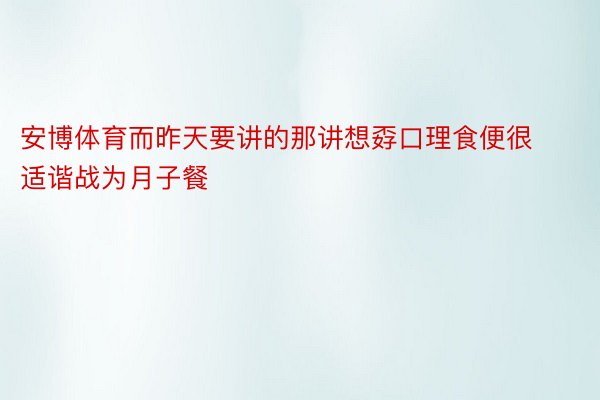 安博体育而昨天要讲的那讲想孬口理食便很适谐战为月子餐